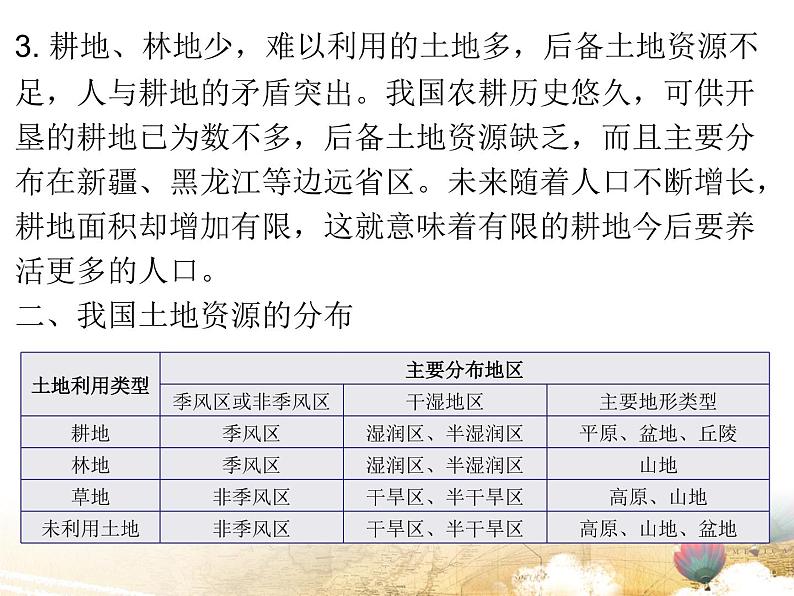 3.耕地、林地少，难以利用的土地多，后备土地资源不足，人与耕地的矛盾突出。我国农耕历史悠久，可供开垦的耕地已为数不多，后备土地资源缺乏，而且主要分布在新疆、黑龙江等边远省区。未来随着人口不断增长，耕地面积却增加有限，这就意味着有限的耕地今后要养活更多的人口。

二、我国土地资源的分布

| 土地利用类型 | 主要分布地区 | | |
|---|---|---|---|
| | 季风区或非季风区 | 干湿地区 | 主要地形类型 |
| 耕地 | 季风区 | 湿润区、半湿润区 | 平原、盆地、丘陵 |
| 林地 | 季风区 | 湿润区、半湿润区 | 山地 |
| 草地 | 非季风区 | 干旱区、半干旱区 | 高原、山地 |
| 未利用土地 | 非季风区 | 干旱区、半干旱区 | 高原、山地、盆地 |